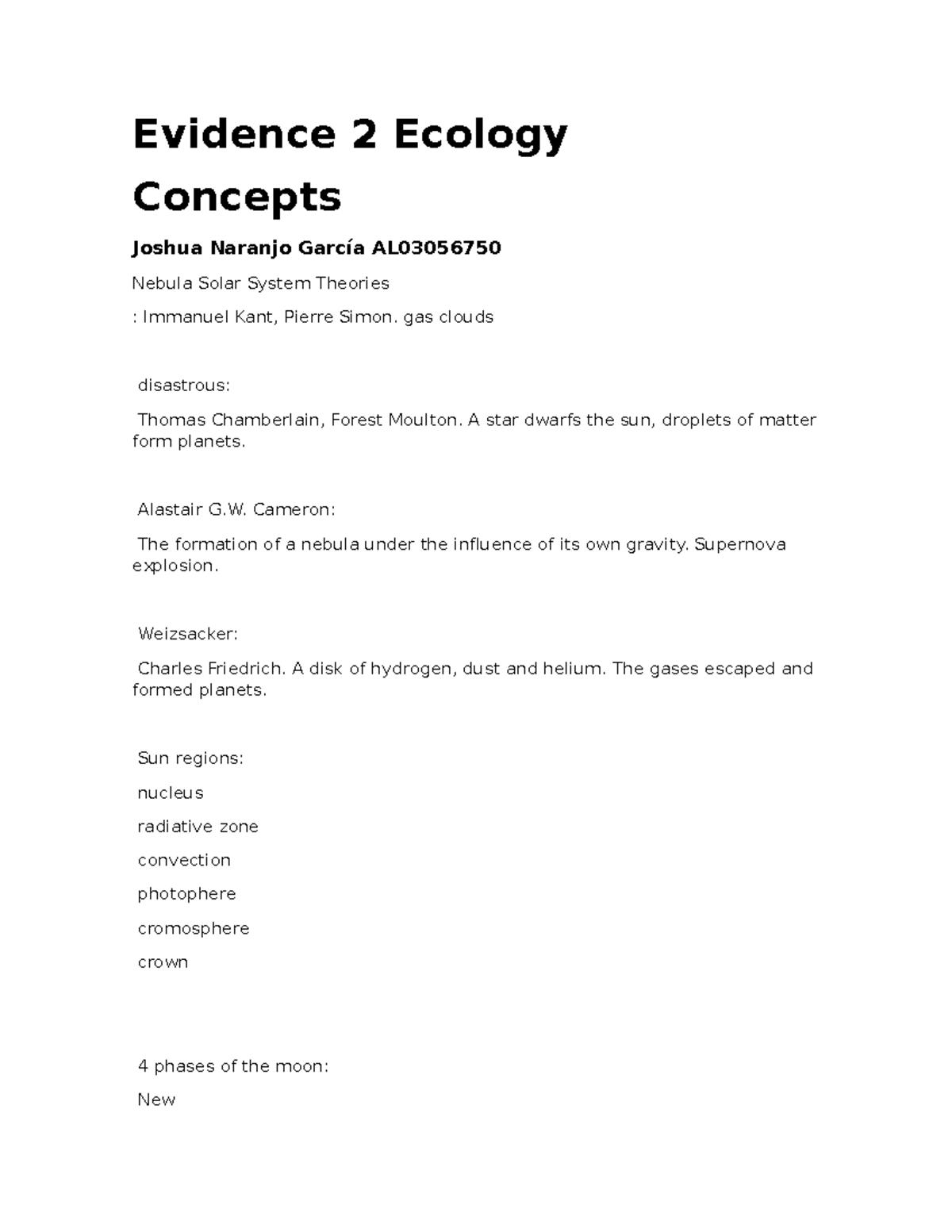 Evidence 2 Ecology Concepts

Joshua Naranjo García AL03056750

Nebula Solar System Theories

: Immanuel Kant, Pierre Simon. gas clouds

disastrous:

Thomas Chamberlain, Forest Moulton. A star dwarfs the sun, droplets of matter form planets.

Alastair G.W. Cameron:

The formation of a nebula under the influence of its own gravity. Supernova explosion.

Weizsacker:

Charles Friedrich. A disk of hydrogen, dust and helium. The gases escaped and formed planets.

Sun regions:

nucleus

radiative zone

convection

photophere

cromosphere

crown

4 phases of the moon:

New